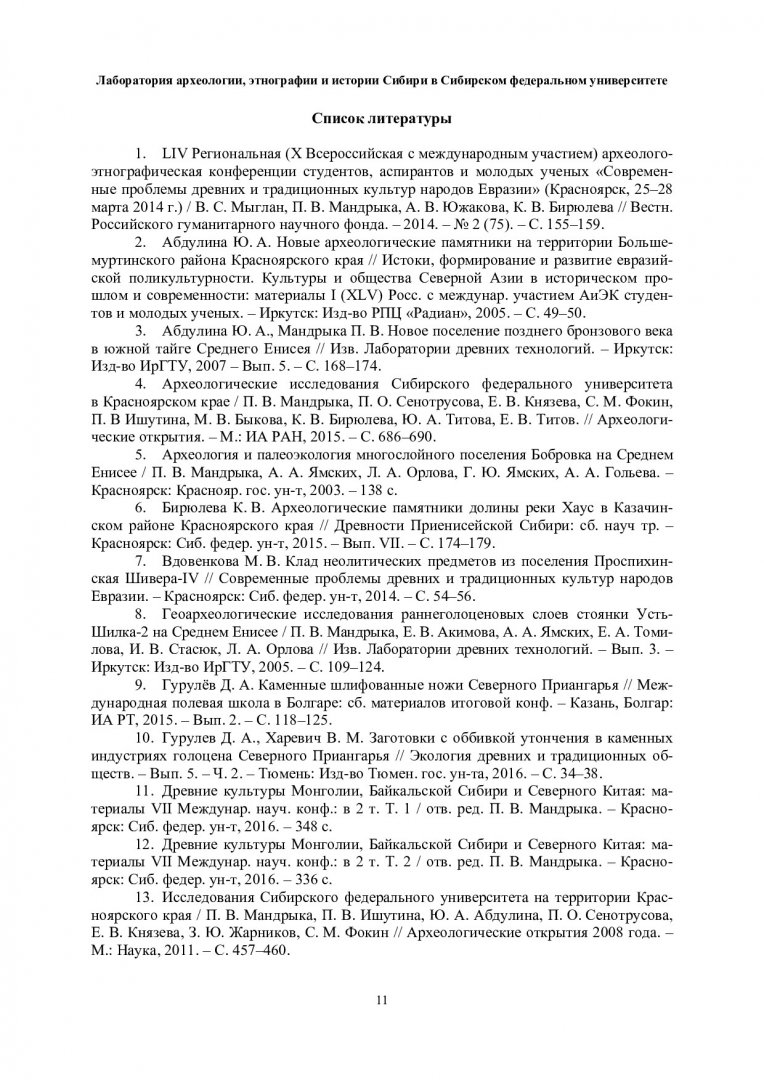 Лаборатория археологии, этнографии и истории Сибири в Сибирском федеральном университете

Список литературы

1. LIV Региональная (X Всероссийская с международным участием) археолого-этнографическая конференции студентов, аспирантов и молодых ученых «Современные проблемы древних и традиционных культур народов Евразии» (Красноярск, 25–28 марта 2014 г.) / В. С. Мыглан, П. В. Мандрыка, А. В. Южакова, К. В. Бирюлева // Вестн. Российского гуманитарного научного фонда. – 2014. – № 2 (75). – С. 155–159.

2. Абдулина Ю. А. Новые археологические памятники на территории Большемуртинского района Красноярского края // Истоки, формирование и развитие евразийской поликультурности. Культуры и общества Северной Азии в историческом прошлом и современности: материалы I (XLV) Росс. с междунар. участием АиЭК студентов и молодых ученых. – Иркутск: Изд-во РПЦ «Радиан», 2005. – С. 49–50.

3. Абдулина Ю. А., Мандрыка П. В. Новое поселение позднего бронзового века в южной тайге Среднего Енисея // Изв. Лаборатории древних технологий. – Иркутск: Изд-во ИрГТУ, 2007 – Вып. 5. – С. 168–174.

4. Археологические исследования Сибирского федерального университета в Красноярском крае / П. В. Мандрыка, П. О. Сенотрусова, Е. В. Князева, С. М. Фокин, П. В Ишутина, М. В. Быкова, К. В. Бирюлева, Ю. А. Титова, Е. В. Титов. // Археологические открытия. – М.: ИА РАН, 2015. – С. 686–690.

5. Археология и палеоэкология многослойного поселения Бобровка на Среднем Енисее / П. В. Мандрыка, А. А. Ямских, Л. А. Орлова, Г. Ю. Ямских, А. А. Гольева. – Красноярск: Краснояр. гос. ун-т, 2003. – 138 с.

6. Бирюлева К. В. Археологические памятники долины реки Хаус в Казачинском районе Красноярского края // Древности Приенисейской Сибири: сб. науч тр. – Красноярск: Сиб. федер. ун-т, 2015. – Вып. VII. – С. 174–179.

7. Вдовенкова М. В. Клад неолитических предметов из поселения Проспихинская Шивера-IV // Современные проблемы древних и традиционных культур народов Евразии. – Красноярск: Сиб. федер. ун-т, 2014. – С. 54–56.

8. Геоархеологические исследования раннеголоценовых слоев стоянки Усть-Шилка-2 на Среднем Енисее / П. В. Мандрыка, Е. В. Акимова, А. А. Ямских, Е. А. Томилова, И. В. Стасюк, Л. А. Орлова // Изв. Лаборатории древних технологий. – Вып. 3. – Иркутск: Изд-во ИрГТУ, 2005. – С. 109–124.

9. Гурулёв Д. А. Каменные шлифованные ножи Северного Приангарья // Международная полевая школа в Болгаре: сб. материалов итоговой конф. – Казань, Болгар: ИА РТ, 2015. – Вып. 2. – С. 118–125.

10. Гурулев Д. А., Харевич В. М. Заготовки с оббивкой утончения в каменных индустриях голоцена Северного Приангарья // Экология древних и традиционных обществ. – Вып. 5. – Ч. 2. – Тюмень: Изд-во Тюмен. гос. ун-та, 2016. – С. 34–38.

11. Древние культуры Монголии, Байкальской Сибири и Северного Китая: материалы VII Междунар. науч. конф.: в 2 т. Т. 1 / отв. ред. П. В. Мандрыка. – Красноярск: Сиб. федер. ун-т, 2016. – 348 с.

12. Древние культуры Монголии, Байкальской Сибири и Северного Китая: материалы VII Междунар. науч. конф.: в 2 т. Т. 2 / отв. ред. П. В. Мандрыка. – Красноярск: Сиб. федер. ун-т, 2016. – 336 с.

13. Исследования Сибирского федерального университета на территории Красноярского края / П. В. Мандрыка, П. В. Ишутина, Ю. А. Абдулина, П. О. Сенотрусова, Е. В. Князева, З. Ю. Жарников, С. М. Фокин // Археологические открытия 2008 года. – М.: Наука, 2011. – С. 457–460.

11